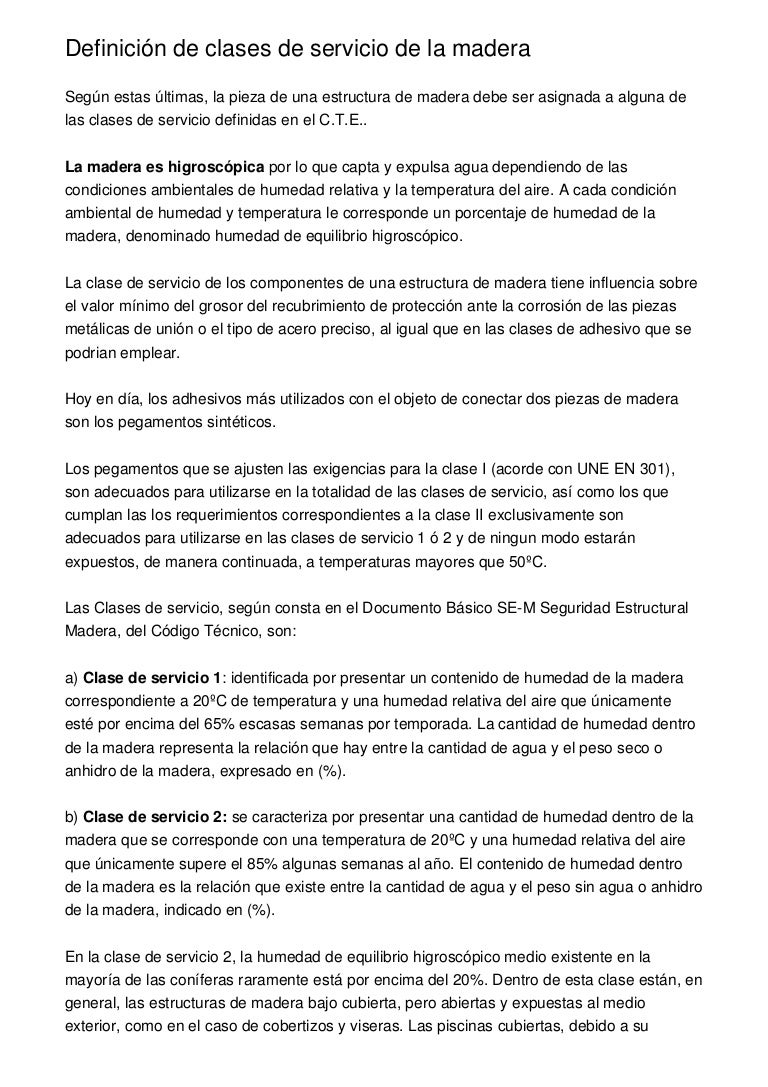 Definición de clases de servicio de la madera

Según estas últimas, la pieza de una estructura de madera debe ser asignada a alguna de las clases de servicio definidas en el C.T.E..

La madera es higroscópica por lo que capta y expulsa agua dependiendo de las condiciones ambientales de humedad relativa y la temperatura del aire. A cada condición ambiental de humedad y temperatura le corresponde un porcentaje de humedad de la madera, denominado humedad de equilibrio higroscópico.

La clase de servicio de los componentes de una estructura de madera tiene influencia sobre el valor mínimo del grosor del recubrimiento de protección ante la corrosión de las piezas metálicas de unión o el tipo de acero preciso, al igual que en las clases de adhesivo que se podrian emplear.

Hoy en día, los adhesivos más utilizados con el objeto de conectar dos piezas de madera son los pegamentos sintéticos.

Los pegamentos que se ajusten las exigencias para la clase I (acorde con UNE EN 301), son adecuados para utilizarse en la totalidad de las clases de servicio, así como los que cumplan las los requerimientos correspondientes a la clase II exclusivamente son adecuados para utilizarse en las clases de servicio 1 ó 2 y de ningun modo estarán expuestos, de manera continuada, a temperaturas mayores que 50ºC.

Las Clases de servicio, según consta en el Documento Básico SE-M Seguridad Estructural Madera, del Código Técnico, son:

a) Clase de servicio 1: identificada por presentar un contenido de humedad de la madera correspondiente a 20ºC de temperatura y una humedad relativa del aire que únicamente esté por encima del 65% escasas semanas por temporada. La cantidad de humedad dentro de la madera representa la relación que hay entre la cantidad de agua y el peso seco o anhidro de la madera, expresado en (%).

b) Clase de servicio 2: se caracteriza por presentar una cantidad de humedad dentro de la madera que se corresponde con una temperatura de 20ºC y una humedad relativa del aire que únicamente supere el 85% algunas semanas al año. El contenido de humedad dentro de la madera es la relación que existe entre la cantidad de agua y el peso sin agua o anhidro de la madera, indicado en (%).

En la clase de servicio 2, la humedad de equilibrio higroscópico medio existente en la mayoría de las coníferas raramente está por encima del 20%. Dentro de esta clase están, en general, las estructuras de madera bajo cubierta, pero abiertas y expuestas al medio exterior, como en el caso de cobertizos y viseras. Las piscinas cubiertas, debido a su